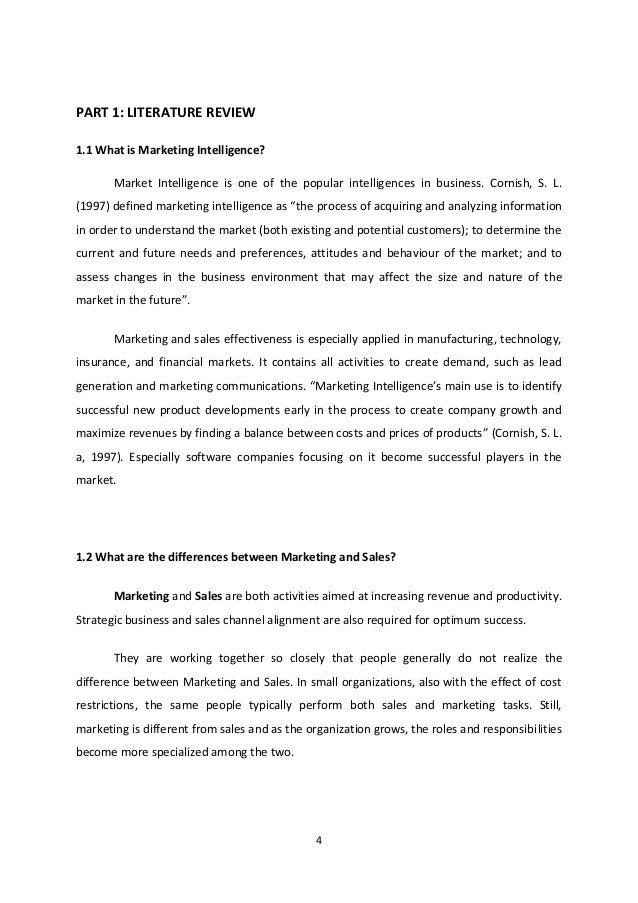 PART 1: LITERATURE REVIEW

1.1 What is Marketing Intelligence?

Market Intelligence is one of the popular intelligences in business. Cornish, S. L. (1997) defined marketing intelligence as "the process of acquiring and analyzing information in order to understand the market (both existing and potential customers); to determine the current and future needs and preferences, attitudes and behaviour of the market; and to assess changes in the business environment that may affect the size and nature of the market in the future".

Marketing and sales effectiveness is especially applied in manufacturing, technology, insurance, and financial markets. It contains all activities to create demand, such as lead generation and marketing communications. "Marketing Intelligence's main use is to identify successful new product developments early in the process to create company growth and maximize revenues by finding a balance between costs and prices of products" (Cornish, S. L. a, 1997). Especially software companies focusing on it become successful players in the market.

1.2 What are the differences between Marketing and Sales?

Marketing and Sales are both activities aimed at increasing revenue and productivity. Strategic business and sales channel alignment are also required for optimum success.

They are working together so closely that people generally do not realize the difference between Marketing and Sales. In small organizations, also with the effect of cost restrictions, the same people typically perform both sales and marketing tasks. Still, marketing is different from sales and as the organization grows, the roles and responsibilities become more specialized among the two.

4